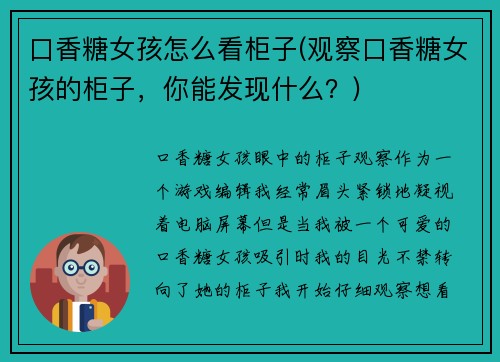 口香糖女孩怎么看柜子(观察口香糖女孩的柜子，你能发现什么？)

口香糖女孩眼中的柜子观察作为一个游戏编辑我经常眉头紧锁地凝视着电脑屏幕但是当我被一个可爱的口香糖女孩吸引时我的目光不禁转向了她的柜子我开始仔细观察想看